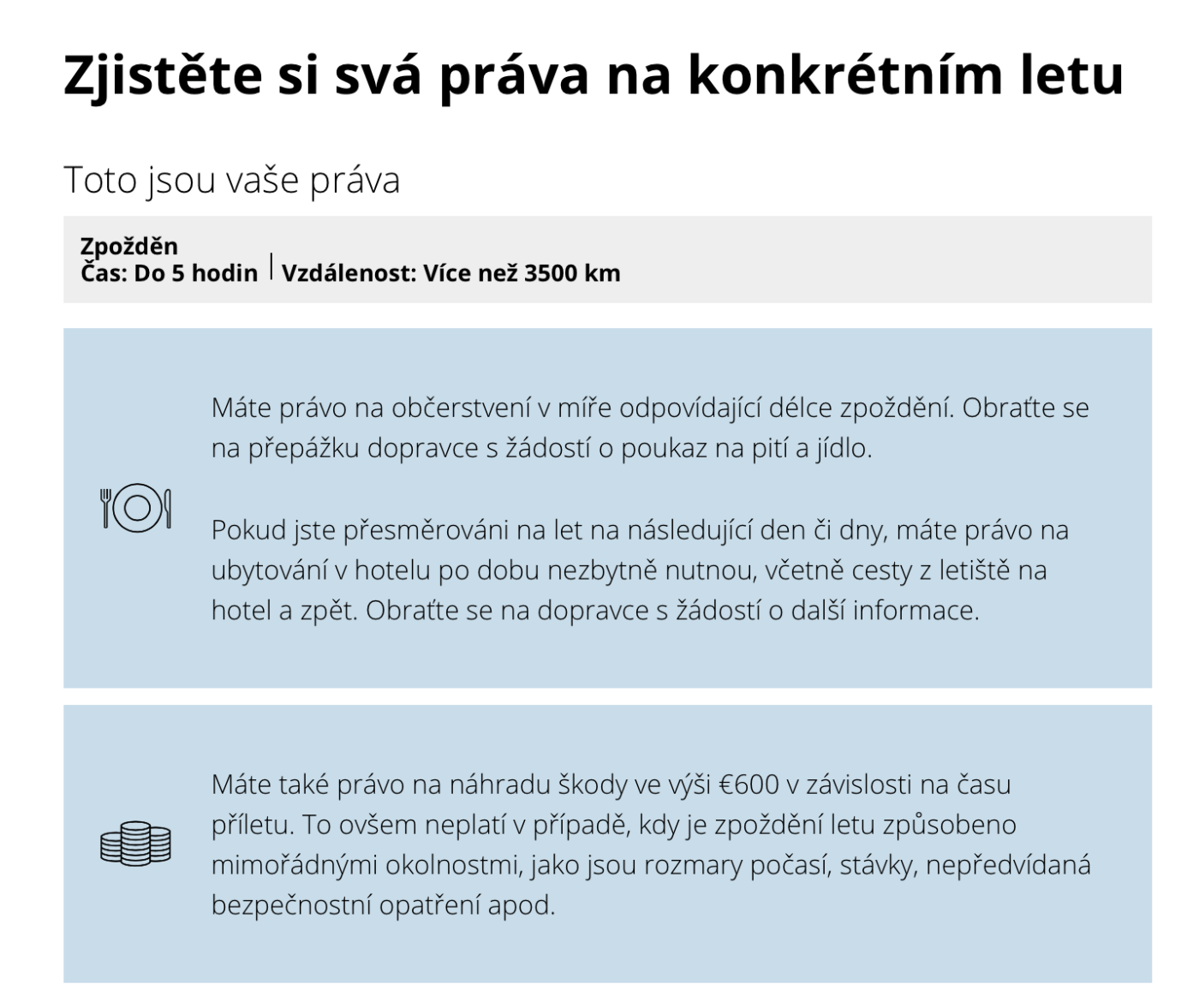 Zjistěte si svá práva na konkrétním letu

Toto jsou vaše práva

Zpožděn
Čas: Do 5 hodin | Vzdálenost: Více než 3500 km

Máte právo na občerstvení v míře odpovídající délce zpoždění. Obraťte se na přepážku dopravce s žádostí o poukaz na pití a jídlo.

Pokud jste přesměrováni na let na následující den či dny, máte právo na ubytování v hotelu po dobu nezbytně nutnou, včetně cesty z letiště na hotel a zpět. Obraťte se na dopravce s žádostí o další informace.

Máte také právo na náhradu škody ve výši €600 v závislosti na času příletu. To ovšem neplatí v případě, kdy je zpoždění letu způsobeno mimořádnými okolnostmi, jako jsou rozmary počasí, stávky, nepředvídaná bezpečnostní opatření apod.